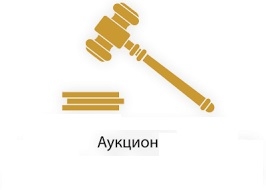 Аукцион